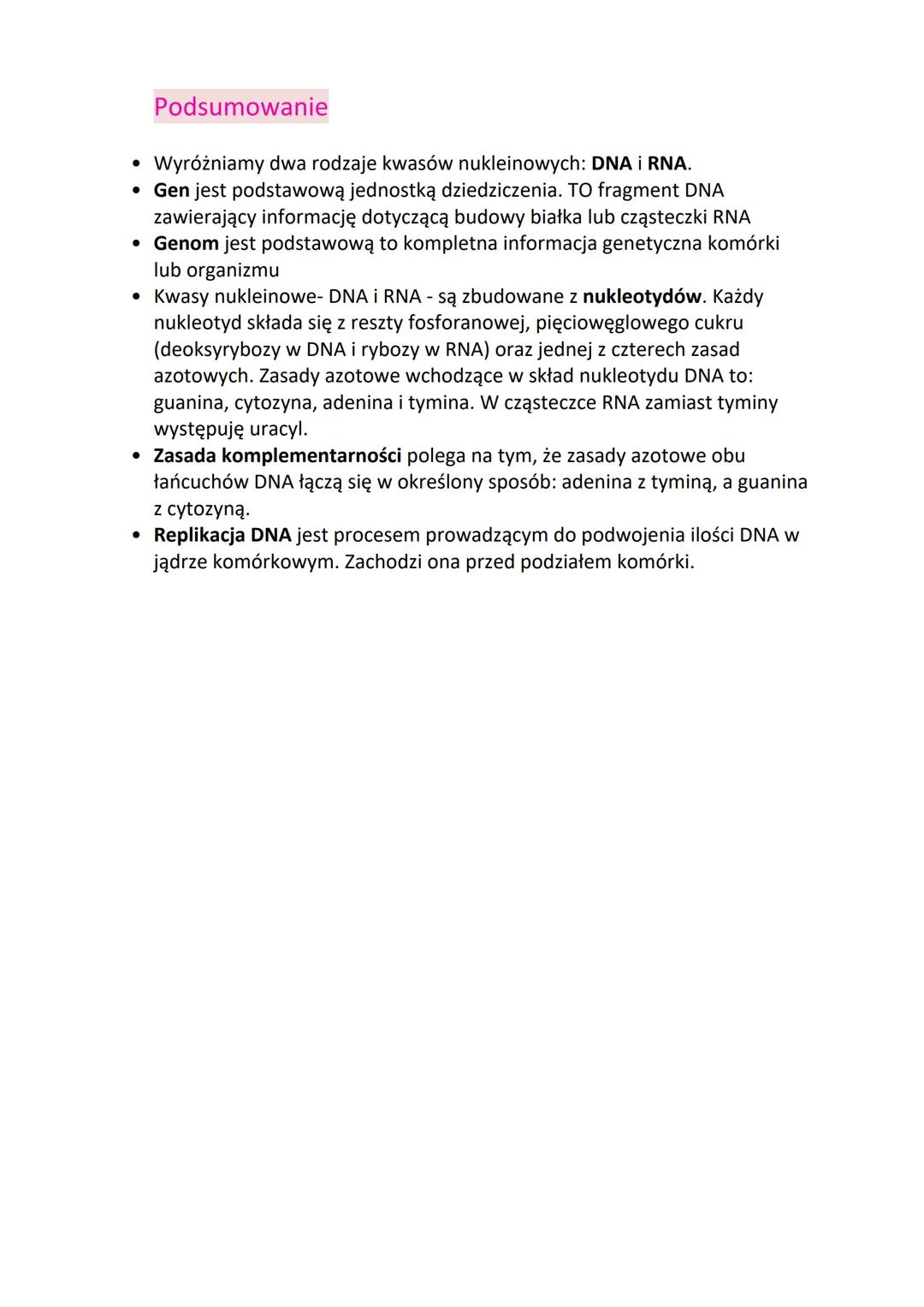 Podsumowanie

• Wyróżniamy dwa rodzaje kwasów nukleinowych: DNA i RNA.
• Gen jest podstawową jednostką dziedziczenia. TO fragment DNA zawierający informację dotyczącą budowy białka lub cząsteczki RNA
• Genom jest podstawową to kompletna informacja genetyczna komórki lub organizmu
• Kwasy nukleinowe- DNA i RNA - są zbudowane z nukleotydów. Każdy nukleotyd składa się z reszty fosforanowej, pięciowęglowego cukru (deoksyrybozy w DNA i rybozy w RNA) oraz jednej z czterech zasad azotowych. Zasady azotowe wchodzące w skład nukleotydu DNA to: guanina, cytozyna, adenina i tymina. W cząsteczce RNA zamiast tyminy występuję uracyl.
• Zasada komplementarności polega na tym, że zasady azotowe obu łańcuchów DNA łączą się w określony sposób: adenina z tyminą, a guanina z cytozyną.
• Replikacja DNA jest procesem prowadzącym do podwojenia ilości DNA w jądrze komórkowym. Zachodzi ona przed podziałem komórki.